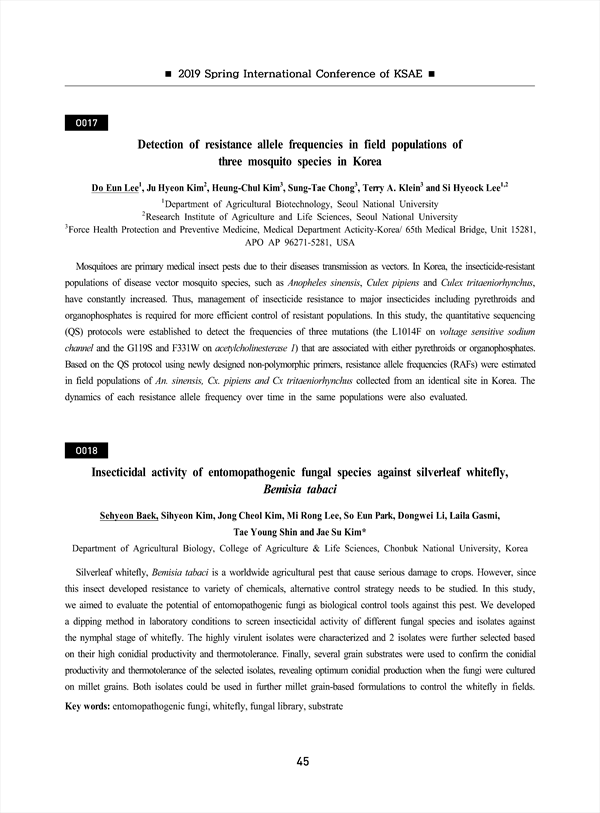 ■ 2019 Spring International Conference of KSAE ■

O017

Detection of resistance allele frequencies in field populations of three mosquito species in Korea

Do Eun Lee$^1$, Ju Hyeon Kim$^2$, Heung-Chul Kim$^3$, Sung-Tae Chong$^3$, Terry A. Klein$^3$ and Si Hyeock Lee$^{1,2}$

$^1$Department of Agricultural Biotechnology, Seoul National University
$^2$Research Institute of Agriculture and Life Sciences, Seoul National University
$^3$Force Health Protection and Preventive Medicine, Medical Department Acticity-Korea/ 65th Medical Bridge, Unit 15281, APO AP 96271-5281, USA

Mosquitoes are primary medical insect pests due to their diseases transmission as vectors. In Korea, the insecticide-resistant populations of disease vector mosquito species, such as Anopheles sinensis, Culex pipiens and Culex tritaeniorhynchus, have constantly increased. Thus, management of insecticide resistance to major insecticides including pyrethroids and organophosphates is required for more efficient control of resistant populations. In this study, the quantitative sequencing (QS) protocols were established to detect the frequencies of three mutations (the L1014F on voltage sensitive sodium channel and the G119S and F331W on acetylcholinesterase 1) that are associated with either pyrethroids or organophosphates. Based on the QS protocol using newly designed non-polymorphic primers, resistance allele frequencies (RAFs) were estimated in field populations of An. sinensis, Cx. pipiens and Cx tritaeniorhynchus collected from an identical site in Korea. The dynamics of each resistance allele frequency over time in the same populations were also evaluated.

O018

Insecticidal activity of entomopathogenic fungal species against silverleaf whitefly, Bemisia tabaci

Sehyeon Baek, Sihyeon Kim, Jong Cheol Kim, Mi Rong Lee, So Eun Park, Dongwei Li, Laila Gasmi, Tae Young Shin and Jae Su Kim*

Department of Agricultural Biology, College of Agriculture & Life Sciences, Chonbuk National University, Korea

Silverleaf whitefly, Bemisia tabaci is a worldwide agricultural pest that cause serious damage to crops. However, since this insect developed resistance to variety of chemicals, alternative control strategy needs to be studied. In this study, we aimed to evaluate the potential of entomopathogenic fungi as biological control tools against this pest. We developed a dipping method in laboratory conditions to screen insecticidal activity of different fungal species and isolates against the nymphal stage of whitefly. The highly virulent isolates were characterized and 2 isolates were further selected based on their high conidial productivity and thermotolerance. Finally, several grain substrates were used to confirm the conidial productivity and thermotolerance of the selected isolates, revealing optimum conidial production when the fungi were cultured on millet grains. Both isolates could be used in further millet grain-based formulations to control the whitefly in fields.

Key words: entomopathogenic fungi, whitefly, fungal library, substrate

45